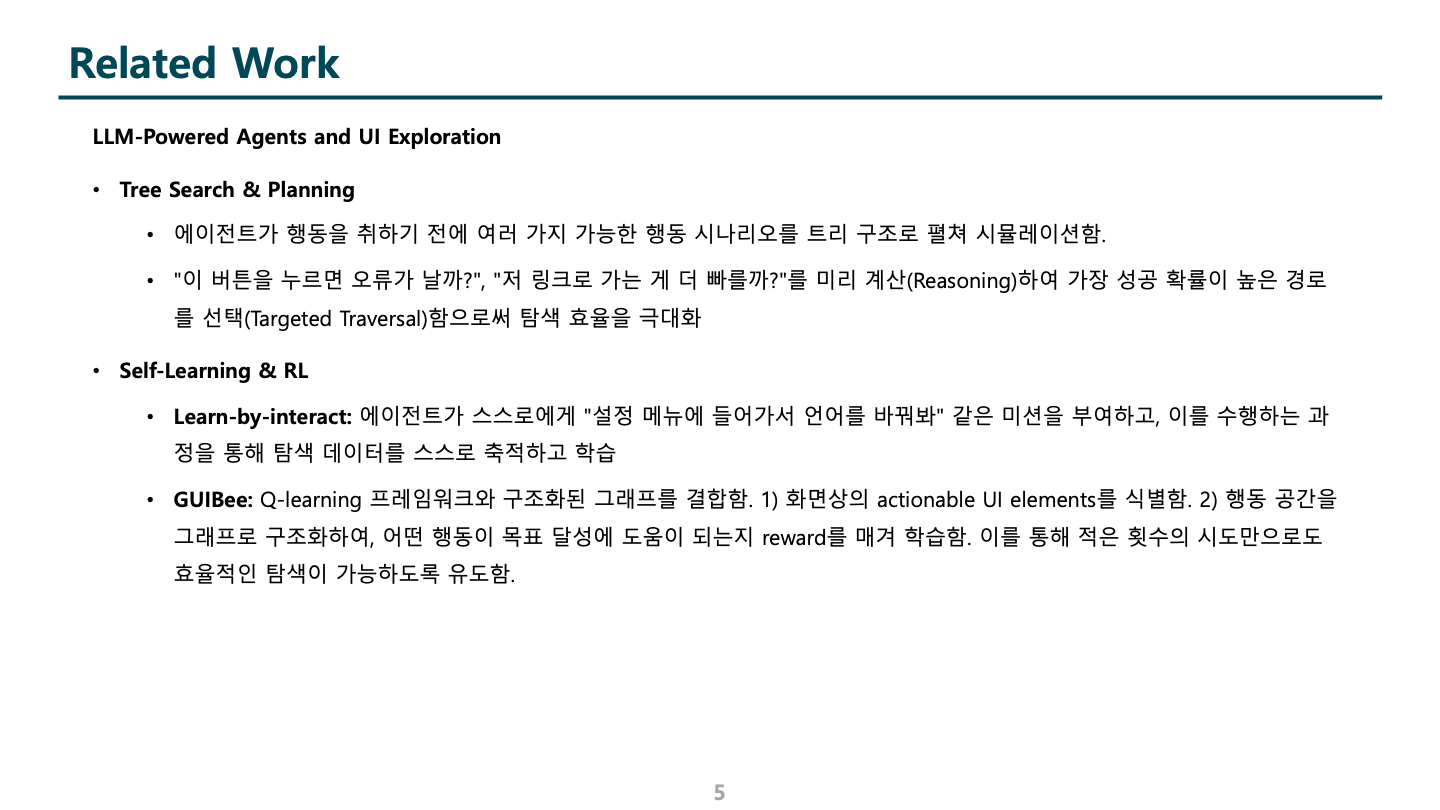 Related Work

LLM-Powered Agents and UI Exploration

• Tree Search & Planning

• 에이전트가 행동을 취하기 전에 여러 가지 가능한 행동 시나리오를 트리 구조로 펼쳐 시뮬레이션함.

• "이 버튼을 누르면 오류가 날까?", "저 링크로 가는 게 더 빠를까?"를 미리 계산(Reasoning)하여 가장 성공 확률이 높은 경로를 선택(Targeted Traversal)함으로써 탐색 효율을 극대화

• Self-Learning & RL

• Learn-by-interact: 에이전트가 스스로에게 "설정 메뉴에 들어가서 언어를 바꿔봐" 같은 미션을 부여하고, 이를 수행하는 과정을 통해 탐색 데이터를 스스로 축적하고 학습

• GUIBee: Q-learning 프레임워크와 구조화된 그래프를 결합함. 1) 화면상의 actionable UI elements를 식별함. 2) 행동 공간을 그래프로 구조화하여, 어떤 행동이 목표 달성에 도움이 되는지 reward를 매겨 학습함. 이를 통해 적은 횟수의 시도만으로도 효율적인 탐색이 가능하도록 유도함.

5